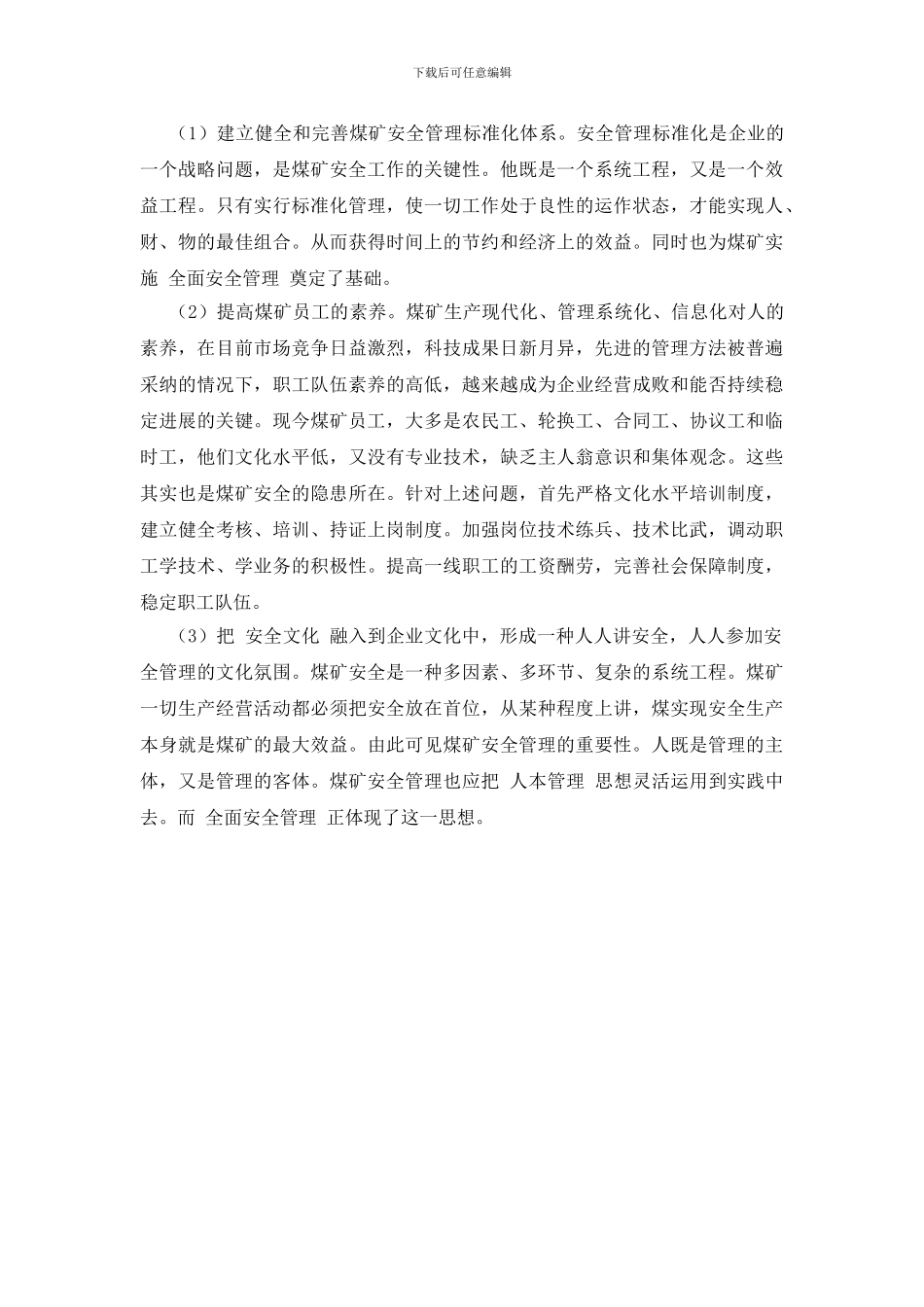 下载后可任意编辑

（1）建立健全和完善煤矿安全管理标准化体系。安全管理标准化是企业的一个战略问题，是煤矿安全工作的关键性。他既是一个系统工程，又是一个效益工程。只有实行标准化管理，使一切工作处于良性的运作状态，才能实现人、财、物的最佳组合。从而获得时间上的节约和经济上的效益。同时也为煤矿实施 全面安全管理 奠定了基础。

（2）提高煤矿员工的素养。煤矿生产现代化、管理系统化、信息化对人的素养，在目前市场竞争日益激烈，科技成果日新月异，先进的管理方法被普遍采纳的情况下，职工队伍素养的高低，越来越成为企业经营成败和能否持续稳定进展的关键。现今煤矿员工，大多是农民工、轮换工、合同工、协议工和临时工，他们文化水平低，又没有专业技术，缺乏主人翁意识和集体观念。这些其实也是煤矿安全的隐患所在。针对上述问题，首先严格文化水平培训制度，建立健全考核、培训、持证上岗制度。加强岗位技术练兵、技术比武，调动职工学技术、学业务的积极性。提高一线职工的工资酬劳，完善社会保障制度，稳定职工队伍。

（3）把 安全文化 融入到企业文化中，形成一种人人讲安全，人人参加安全管理的文化氛围。煤矿安全是一种多因素、多环节、复杂的系统工程。煤矿一切生产经营活动都必须把安全放在首位，从某种程度上讲，煤实现安全生产本身就是煤矿的最大效益。由此可见煤矿安全管理的重要性。人既是管理的主体，又是管理的客体。煤矿安全管理也应把 人本管理 思想灵活运用到实践中去。而 全面安全管理 正体现了这一思想。